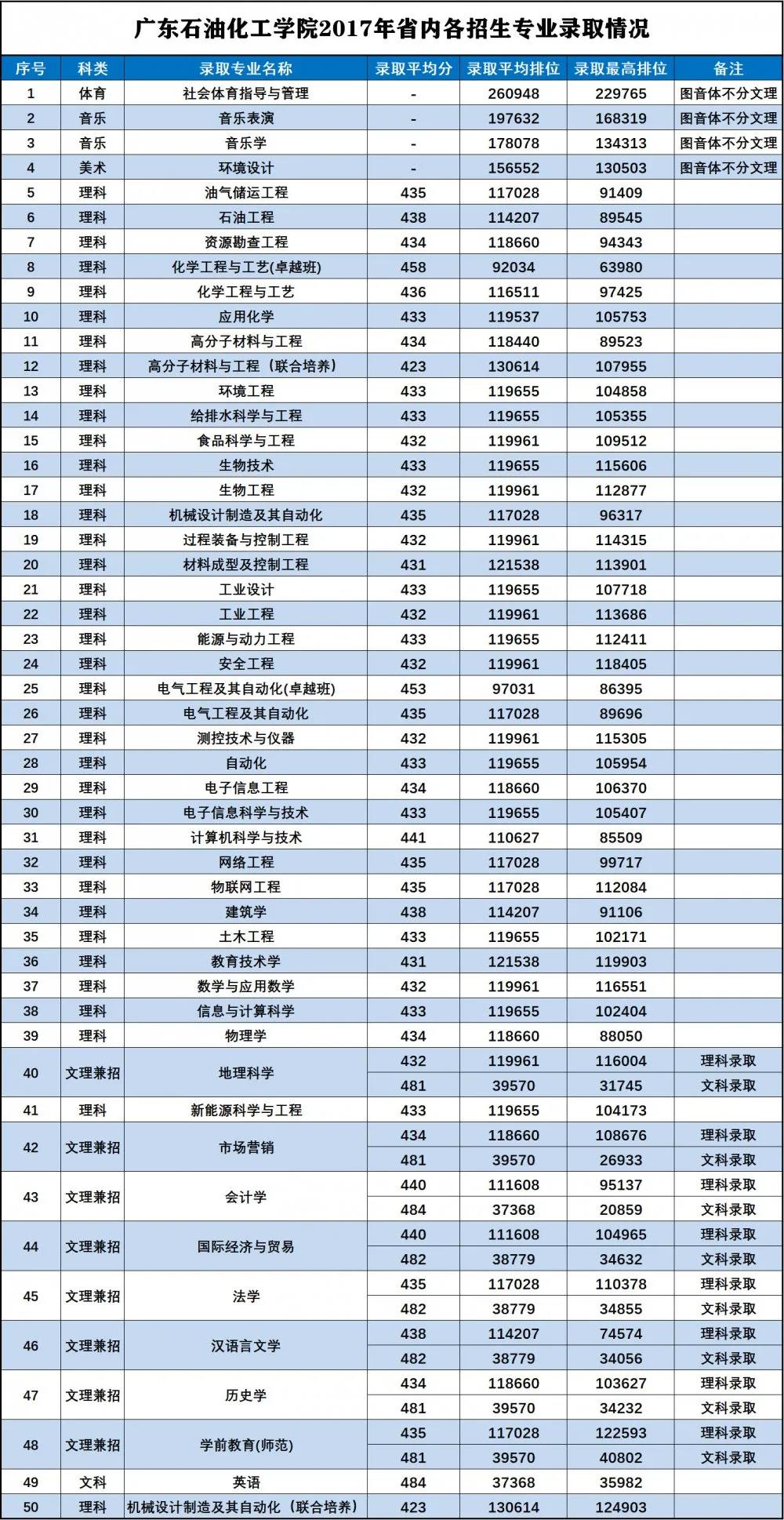 广东石油化工学院2017年省内各招生专业录取情况

| 序号 | 科类 | 录取专业名称 | 录取平均分 | 录取平均排位 | 录取最高排位 | 备注 |
|---|---|---|---|---|---|---|
| 1 | 体育 | 社会体育指导与管理 | - | 260948 | 229765 | 图音体不分文理 |
| 2 | 音乐 | 音乐表演 | - | 197632 | 168319 | 图音体不分文理 |
| 3 | 音乐 | 音乐学 | - | 178078 | 134313 | 图音体不分文理 |
| 4 | 美术 | 环境设计 | - | 156552 | 130503 | 图音体不分文理 |
| 5 | 理科 | 油气储运工程 | 435 | 117028 | 91409 | |
| 6 | 理科 | 石油工程 | 438 | 114207 | 89545 | |
| 7 | 理科 | 资源勘查工程 | 434 | 118660 | 94343 | |
| 8 | 理科 | 化学工程与工艺(卓越班) | 458 | 92034 | 63980 | |
| 9 | 理科 | 化学工程与工艺 | 436 | 116511 | 97425 | |
| 10 | 理科 | 应用化学 | 433 | 119537 | 105753 | |
| 11 | 理科 | 高分子材料与工程 | 434 | 118440 | 89523 | |
| 12 | 理科 | 高分子材料与工程（联合培养） | 423 | 130614 | 107955 | |
| 13 | 理科 | 环境工程 | 433 | 119655 | 104858 | |
| 14 | 理科 | 给排水科学与工程 | 433 | 119655 | 105355 | |
| 15 | 理科 | 食品科学与工程 | 432 | 119961 | 109512 | |
| 16 | 理科 | 生物技术 | 433 | 119655 | 115606 | |
| 17 | 理科 | 生物工程 | 432 | 119961 | 112877 | |
| 18 | 理科 | 机械设计制造及其自动化 | 435 | 117028 | 96317 | |
| 19 | 理科 | 过程装备与控制工程 | 432 | 119961 | 114315 | |
| 20 | 理科 | 材料成型及控制工程 | 431 | 121538 | 113901 | |
| 21 | 理科 | 工业设计 | 433 | 119655 | 107718 | |
| 22 | 理科 | 工业工程 | 432 | 119961 | 113686 | |
| 23 | 理科 | 能源与动力工程 | 433 | 119655 | 112411 | |
| 24 | 理科 | 安全工程 | 432 | 119961 | 118405 | |
| 25 | 理科 | 电气工程及其自动化(卓越班) | 453 | 97031 | 86395 | |
| 26 | 理科 | 电气工程及其自动化 | 435 | 117028 | 89696 | |
| 27 | 理科 | 测控技术与仪器 | 432 | 119961 | 115305 | |
| 28 | 理科 | 自动化 | 433 | 119655 | 105954 | |
| 29 | 理科 | 电子信息工程 | 434 | 118660 | 106370 | |
| 30 | 理科 | 电子信息科学与技术 | 433 | 119655 | 105407 | |
| 31 | 理科 | 计算机科学与技术 | 441 | 110627 | 85509 | |
| 32 | 理科 | 网络工程 | 435 | 117028 | 99717 | |
| 33 | 理科 | 物联网工程 | 435 | 117028 | 112084 | |
| 34 | 理科 | 建筑学 | 438 | 114207 | 91106 | |
| 35 | 理科 | 土木工程 | 433 | 119655 | 102171 | |
| 36 | 理科 | 教育技术学 | 431 | 121538 | 119903 | |
| 37 | 理科 | 数学与应用数学 | 432 | 119961 | 116551 | |
| 38 | 理科 | 信息与计算科学 | 433 | 119655 | 102404 | |
| 39 | 理科 | 物理学 | 434 | 118660 | 88050 | |
| 40 | 文理兼招 | 地理科学 | 432 | 119961 | 116004 | 理科录取 |
| | | | 481 | 39570 | 31745 | 文科录取 |
| 41 | 理科 | 新能源科学与工程 | 433 | 119655 | 104173 | |
| 42 | 文理兼招 | 市场营销 | 434 | 118660 | 108676 | 理科录取 |
| | | | 481 | 39570 | 26933 | 文科录取 |
| 43 | 文理兼招 | 会计学 | 440 | 111608 | 95137 | 理科录取 |
| | | | 484 | 37368 | 20859 | 文科录取 |
| 44 | 文理兼招 | 国际经济与贸易 | 440 | 111608 | 104965 | 理科录取 |
| | | | 482 | 38779 | 34632 | 文科录取 |
| 45 | 文理兼招 | 法学 | 435 | 117028 | 110378 | 理科录取 |
| | | | 482 | 38779 | 34855 | 文科录取 |
| 46 | 文理兼招 | 汉语言文学 | 438 | 114207 | 74574 | 理科录取 |
| | | | 482 | 38779 | 34056 | 文科录取 |
| 47 | 文理兼招 | 历史学 | 434 | 118660 | 103627 | 理科录取 |
| | | | 481 | 39570 | 34232 | 文科录取 |
| 48 | 文理兼招 | 学前教育(师范) | 435 | 117028 | 122593 | 理科录取 |
| | | | 481 | 39570 | 40802 | 文科录取 |
| 49 | 文科 | 英语 | 484 | 37368 | 35982 | |
| 50 | 理科 | 机械设计制造及其自动化（联合培养） | 423 | 130614 | 124903 | |